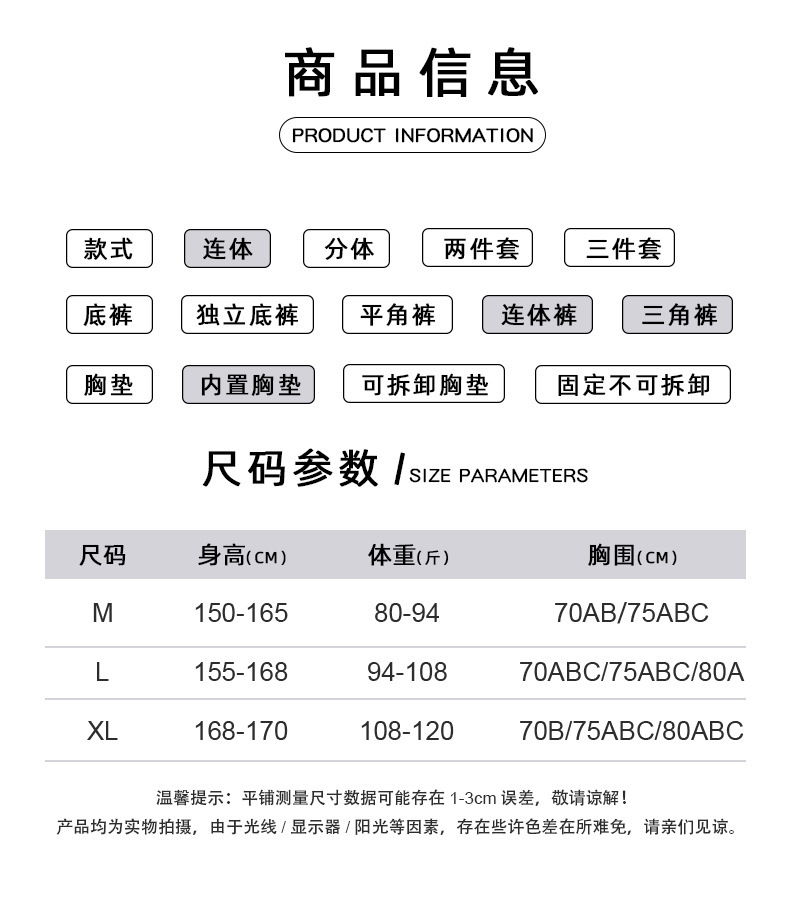 商品信息

PRODUCT INFORMATION

款式 连体 分体 两件套 三件套

底裤 独立底裤 平角裤 连体裤 三角裤

胸垫 内置胸垫 可拆卸胸垫 固定不可拆卸

尺码参数 / SIZE PARAMETERS

| 尺码 | 身高(CM) | 体重(斤) | 胸围(CM) |
|---|---|---|---|
| M | 150-165 | 80-94 | 70AB/75ABC |
| L | 155-168 | 94-108 | 70ABC/75ABC/80A |
| XL | 168-170 | 108-120 | 70B/75ABC/80ABC |

温馨提示：平铺测量尺寸数据可能存在 1-3cm 误差，敬请谅解！
产品均为实物拍摄，由于光线 / 显示器 / 阳光等因素，存在些许色差在所难免，请亲们见谅。